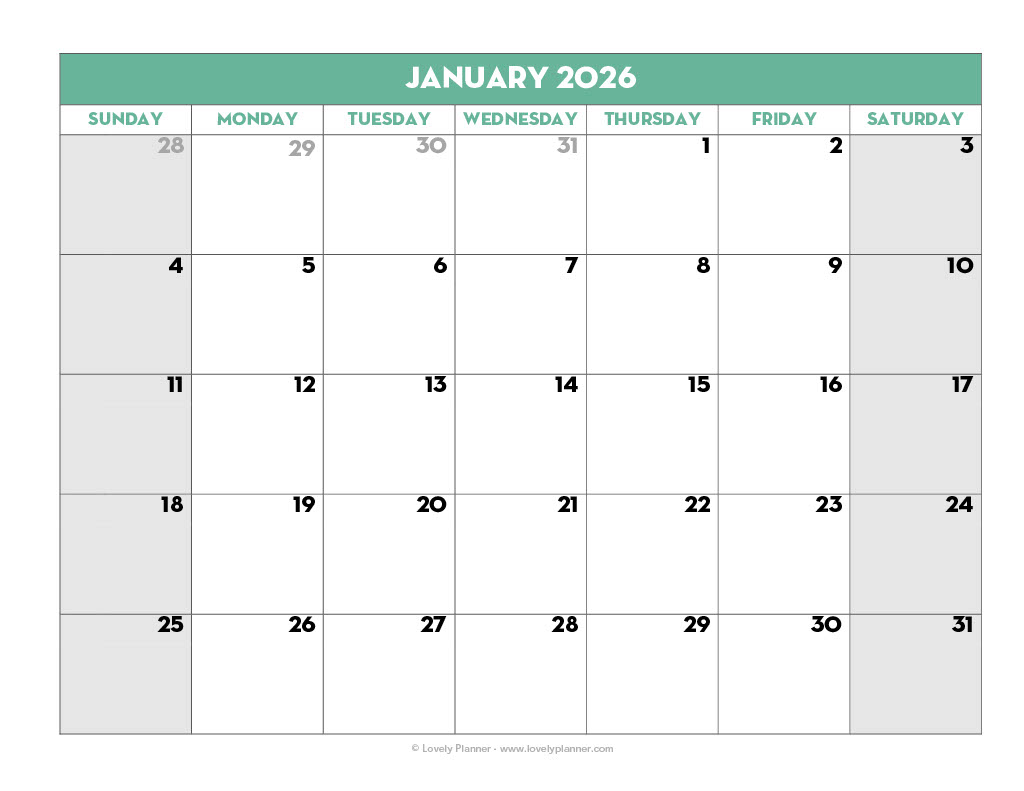 JANUARY 2026

| SUNDAY | MONDAY | TUESDAY | WEDNESDAY | THURSDAY | FRIDAY | SATURDAY |
|---|---|---|---|---|---|---|
| 28 | 29 | 30 | 31 | 1 | 2 | 3 |
| 4 | 5 | 6 | 7 | 8 | 9 | 10 |
| 11 | 12 | 13 | 14 | 15 | 16 | 17 |
| 18 | 19 | 20 | 21 | 22 | 23 | 24 |
| 25 | 26 | 27 | 28 | 29 | 30 | 31 |

© Lovely Planner - www.lovelyplanner.com